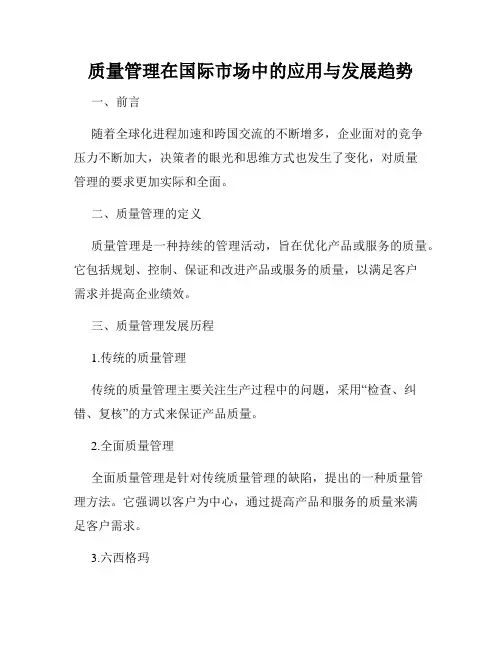 质量管理在国际市场中的应用与发展趋势

一、前言

随着全球化进程加速和跨国交流的不断增多，企业面对的竞争压力不断加大，决策者的眼光和思维方式也发生了变化，对质量管理的要求更加实际和全面。

二、质量管理的定义

质量管理是一种持续的管理活动，旨在优化产品或服务的质量。它包括规划、控制、保证和改进产品或服务的质量，以满足客户需求并提高企业绩效。

三、质量管理发展历程

1.传统的质量管理

传统的质量管理主要关注生产过程中的问题，采用“检查、纠错、复核”的方式来保证产品质量。

2.全面质量管理

全面质量管理是针对传统质量管理的缺陷，提出的一种质量管理方法。它强调以客户为中心，通过提高产品和服务的质量来满足客户需求。

3.六西格玛